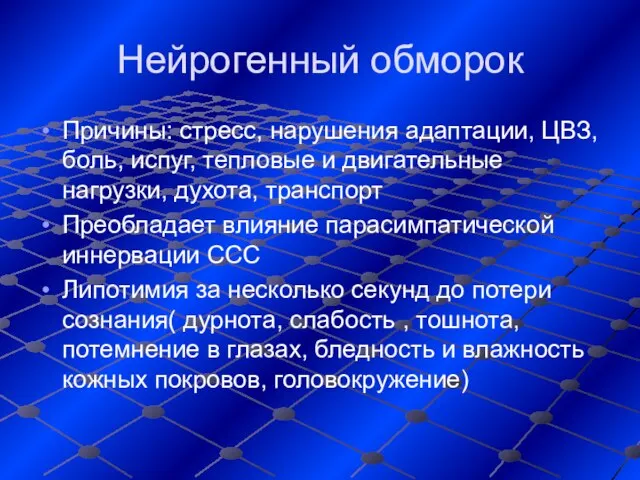 Нейрогенный обморок

• Причины: стресс, нарушения адаптации, ЦВЗ, боль, испуг, тепловые и двигательные нагрузки, духота, транспорт
• Преобладает влияние парасимпатической иннервации ССС
• Липотимия за несколько секунд до потери сознания( дурнота, слабость , тошнота, потемнение в глазах, бледность и влажность кожных покровов, головокружение)